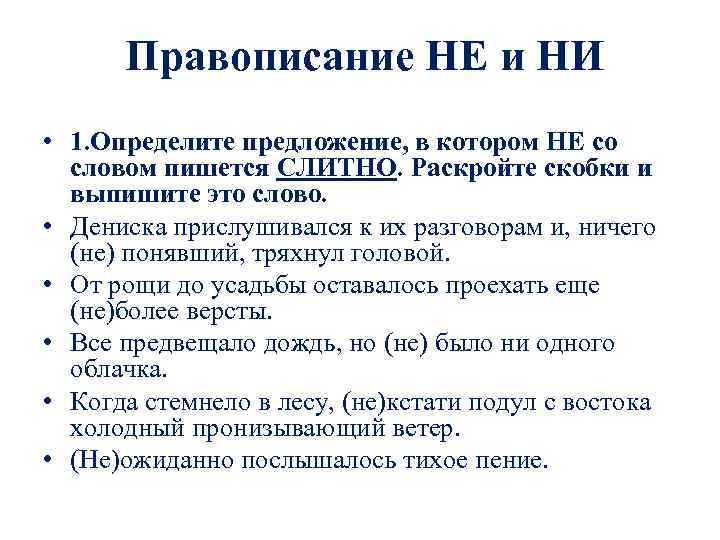 Правописание НЕ и НИ

• 1.Определите предложение, в котором НЕ со словом пишется СЛИТНО. Раскройте скобки и выпишите это слово.
• Дениска прислушивался к их разговорам и, ничего (не) понявший, тряхнул головой.
• От рощи до усадьбы оставалось проехать еще (не)более версты.
• Все предвещало дождь, но (не) было ни одного облачка.
• Когда стемнело в лесу, (не)кстати подул с востока холодный пронизывающий ветер.
• (Не)ожиданно послышалось тихое пение.